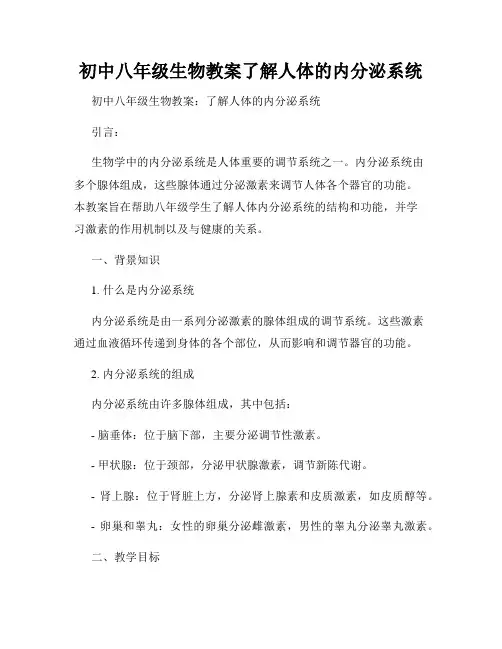 初中八年级生物教案了解人体的内分泌系统

初中八年级生物教案：了解人体的内分泌系统

引言：

生物学中的内分泌系统是人体重要的调节系统之一。内分泌系统由多个腺体组成，这些腺体通过分泌激素来调节人体各个器官的功能。本教案旨在帮助八年级学生了解人体内分泌系统的结构和功能，并学习激素的作用机制以及与健康的关系。

一、背景知识

1. 什么是内分泌系统

内分泌系统是由一系列分泌激素的腺体组成的调节系统。这些激素通过血液循环传递到身体的各个部位，从而影响和调节器官的功能。

2. 内分泌系统的组成

内分泌系统由许多腺体组成，其中包括：

- 脑垂体：位于脑下部，主要分泌调节性激素。

- 甲状腺：位于颈部，分泌甲状腺激素，调节新陈代谢。

- 肾上腺：位于肾脏上方，分泌肾上腺素和皮质激素，如皮质醇等。

- 卵巢和睾丸：女性的卵巢分泌雌激素，男性的睾丸分泌睾丸激素。

二、教学目标